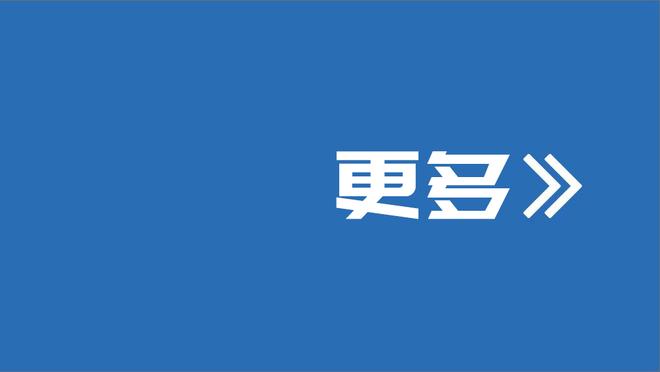 更多》